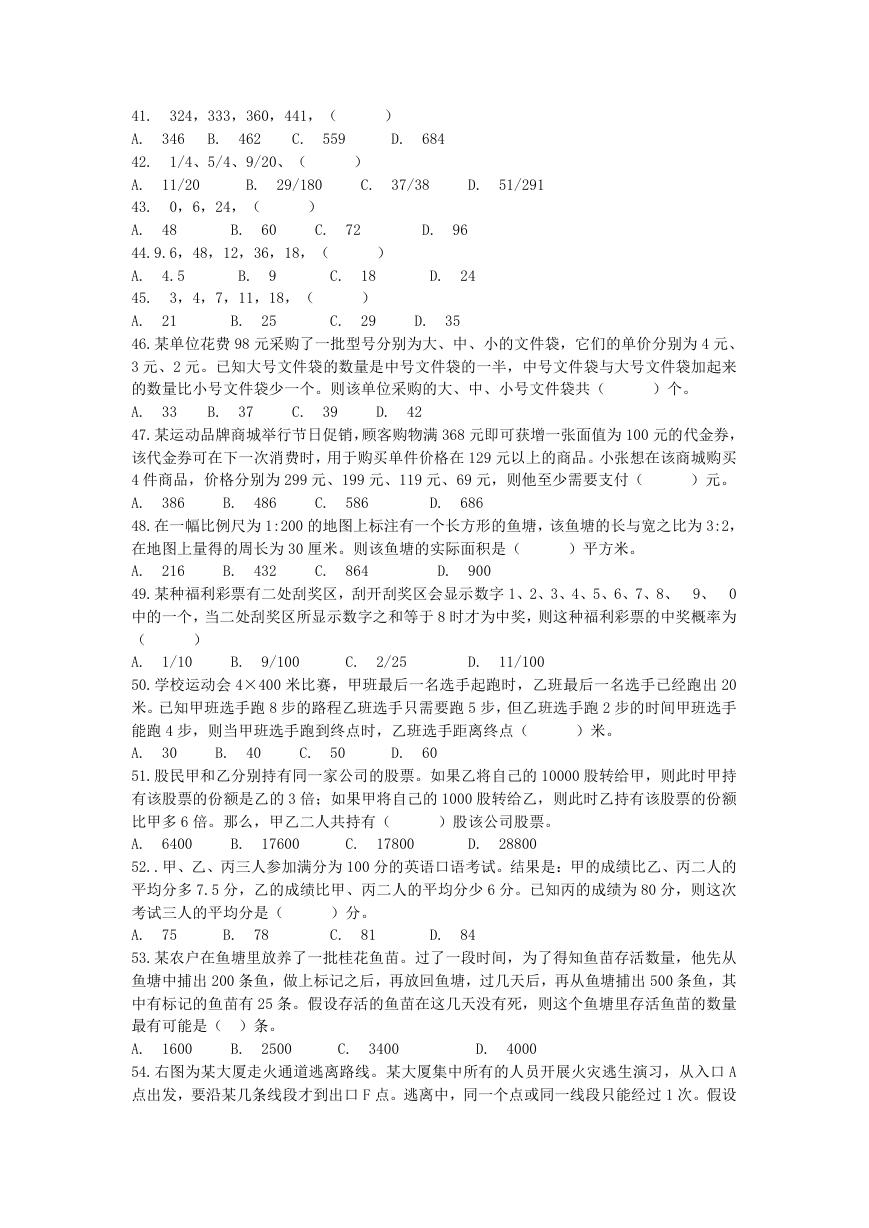 41. 324，333，360，441，（ ）
A. 346 B. 462 C. 559 D. 684
42. 1/4、5/4、9/20、（ ）
A. 11/20 B. 29/180 C. 37/38 D. 51/291
43. 0，6，24，（ ）
A. 48 B. 60 C. 72 D. 96
44.9.6，48，12，36，18，（ ）
A. 4.5 B. 9 C. 18 D. 24
45. 3，4，7，11，18，（ ）
A. 21 B. 25 C. 29 D. 35
46.某单位花费 98 元采购了一批型号分别为大、中、小的文件袋，它们的单价分别为 4 元、3 元、2 元。已知大号文件袋的数量是中号文件袋的一半，中号文件袋与大号文件袋加起来的数量比小号文件袋少一个。则该单位采购的大、中、小号文件袋共（ ）个。
A. 33 B. 37 C. 39 D. 42
47.某运动品牌商城举行节日促销，顾客购物满 368 元即可获增一张面值为 100 元的代金券，该代金券可在下一次消费时，用于购买单件价格在 129 元以上的商品。小张想在该商城购买 4 件商品，价格分别为 299 元、199 元、119 元、69 元，则他至少需要支付（ ）元。
A. 386 B. 486 C. 586 D. 686
48.在一幅比例尺为 1:200 的地图上标注有一个长方形的鱼塘，该鱼塘的长与宽之比为 3:2，在地图上量得的周长为 30 厘米。则该鱼塘的实际面积是（ ）平方米。
A. 216 B. 432 C. 864 D. 900
49.某种福利彩票有二处刮奖区，刮开刮奖区会显示数字 1、2、3、4、5、6、7、8、 9、 0 中的一个，当二处刮奖区所显示数字之和等于 8 时才为中奖，则这种福利彩票的中奖概率为（ ）
A. 1/10 B. 9/100 C. 2/25 D. 11/100
50.学校运动会 4×400 米比赛，甲班最后一名选手起跑时，乙班最后一名选手已经跑出 20 米。已知甲班选手跑 8 步的路程乙班选手只需要跑 5 步，但乙班选手跑 2 步的时间甲班选手能跑 4 步，则当甲班选手跑到终点时，乙班选手距离终点（ ）米。
A. 30 B. 40 C. 50 D. 60
51.股民甲和乙分别持有同一家公司的股票。如果乙将自己的 10000 股转给甲，则此时甲持有该股票的份额是乙的 3 倍；如果甲将自己的 1000 股转给乙，则此时乙持有该股票的份额比甲多 6 倍。那么，甲乙二人共持有（ ）股该公司股票。
A. 6400 B. 17600 C. 17800 D. 28800
52..甲、乙、丙三人参加满分为 100 分的英语口语考试。结果是：甲的成绩比乙、丙二人的平均分多 7.5 分，乙的成绩比甲、丙二人的平均分少 6 分。已知丙的成绩为 80 分，则这次考试三人的平均分是（ ）分。
A. 75 B. 78 C. 81 D. 84
53.某农户在鱼塘里放养了一批桂花鱼苗。过了一段时间，为了得知鱼苗存活数量，他先从鱼塘中捕出 200 条鱼，做上标记之后，再放回鱼塘，过几天后，再从鱼塘捕出 500 条鱼，其中有标记的鱼苗有 25 条。假设存活的鱼苗在这几天没有死，则这个鱼塘里存活鱼苗的数量最有可能是（ ）条。
A. 1600 B. 2500 C. 3400 D. 4000
54.右图为某大厦走火通道逃离路线。某大厦集中所有的人员开展火灾逃生演习，从入口 A 点出发，要沿某几条线段才到出口 F 点。逃离中，同一个点或同一线段只能经过 1 次。假设